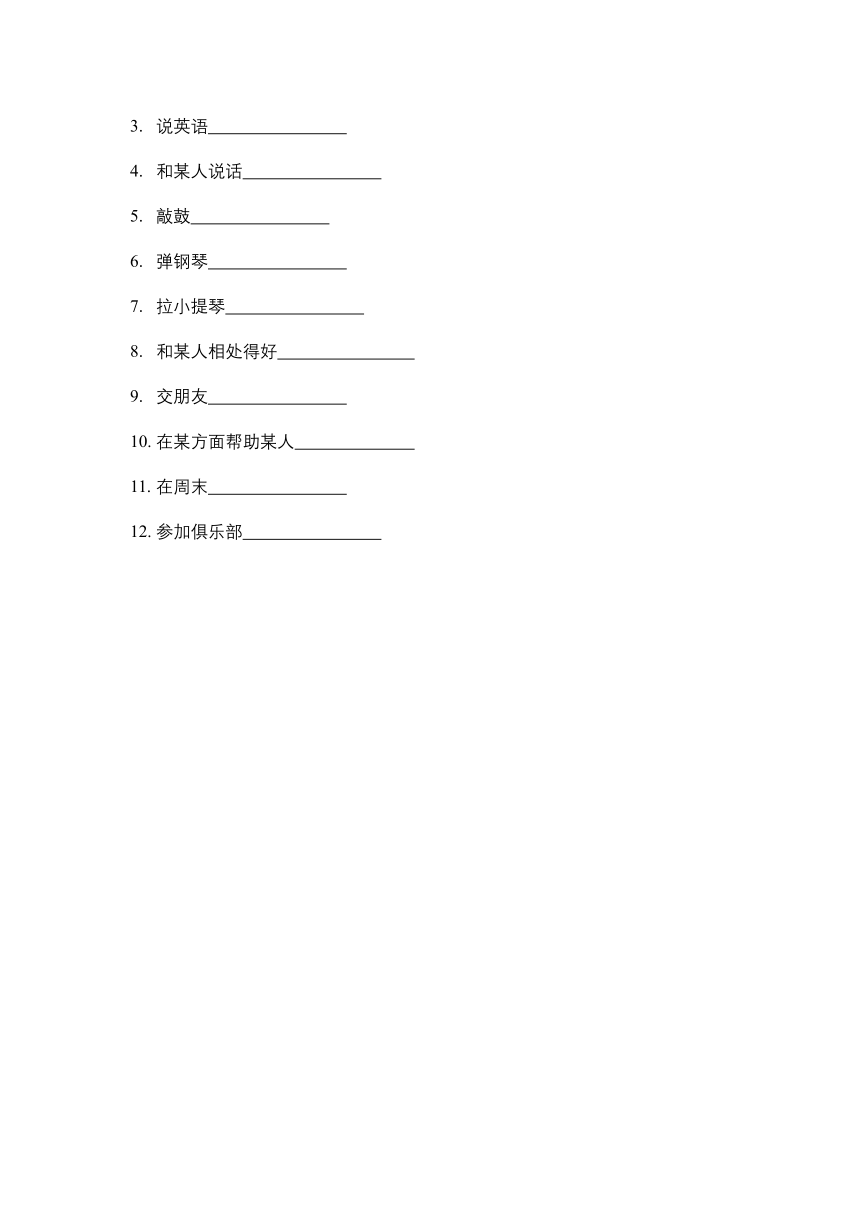 3. 说英语________________

4. 和某人说话________________

5. 敲鼓________________

6. 弹钢琴________________

7. 拉小提琴________________

8. 和某人相处得好________________

9. 交朋友________________

10. 在某方面帮助某人______________

11. 在周末________________

12. 参加俱乐部________________